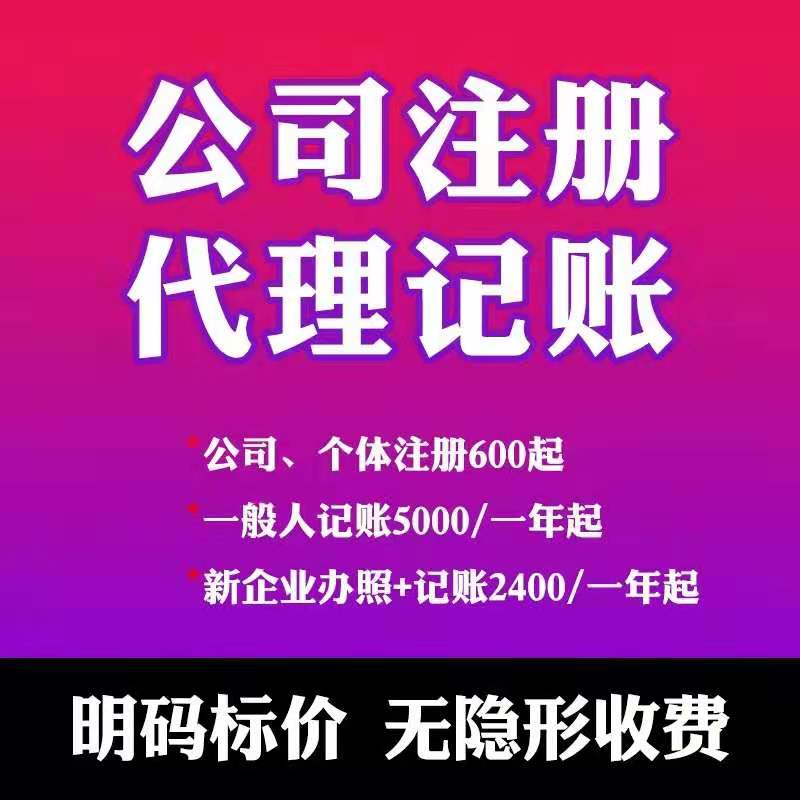 公司注册
代理记账

*公司、个体注册600起
*一般人记账5000/一年起
*新企业办照+记账2400/一年起

明码标价 无隐形收费